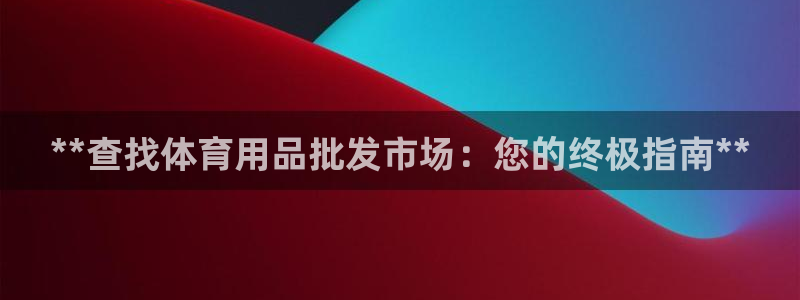 **查找体育用品批发市场：您的终极指南**